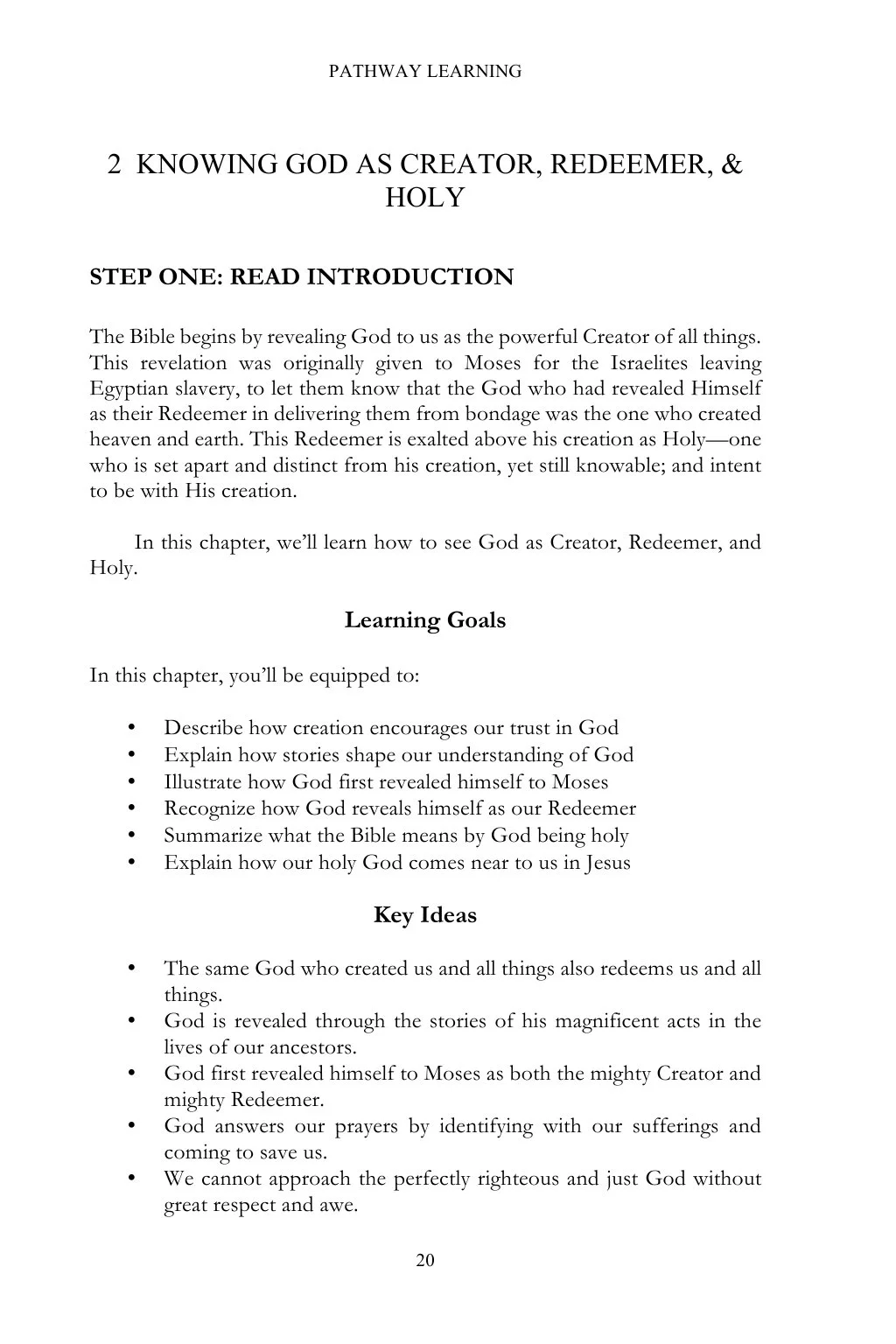 PATHWAY LEARNING

2 KNOWING GOD AS CREATOR, REDEEMER, & HOLY

STEP ONE: READ INTRODUCTION

The Bible begins by revealing God to us as the powerful Creator of all things. This revelation was originally given to Moses for the Israelites leaving Egyptian slavery, to let them know that the God who had revealed Himself as their Redeemer in delivering them from bondage was the one who created heaven and earth. This Redeemer is exalted above his creation as Holy—one who is set apart and distinct from his creation, yet still knowable; and intent to be with His creation.

In this chapter, we'll learn how to see God as Creator, Redeemer, and Holy.

Learning Goals

In this chapter, you'll be equipped to:

• Describe how creation encourages our trust in God
• Explain how stories shape our understanding of God
• Illustrate how God first revealed himself to Moses
• Recognize how God reveals himself as our Redeemer
• Summarize what the Bible means by God being holy
• Explain how our holy God comes near to us in Jesus

Key Ideas

• The same God who created us and all things also redeems us and all things.
• God is revealed through the stories of his magnificent acts in the lives of our ancestors.
• God first revealed himself to Moses as both the mighty Creator and mighty Redeemer.
• God answers our prayers by identifying with our sufferings and coming to save us.
• We cannot approach the perfectly righteous and just God without great respect and awe.

20